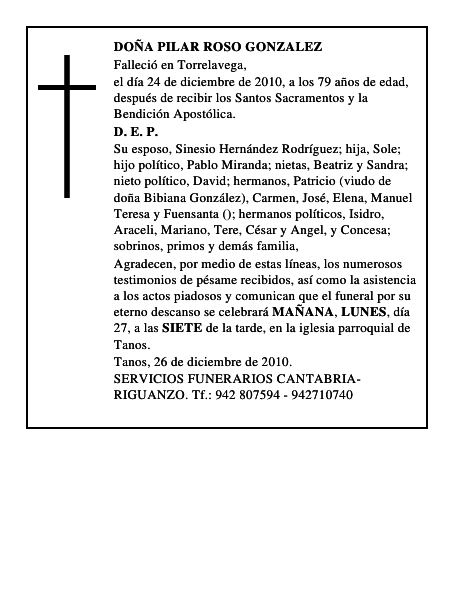 DOÑA PILAR ROSO GONZALEZ
Falleció en Torrelavega,
el día 24 de diciembre de 2010, a los 79 años de edad, después de recibir los Santos Sacramentos y la Bendición Apostólica.
D. E. P.
Su esposo, Sinesio Hernández Rodríguez; hija, Sole; hijo político, Pablo Miranda; nietas, Beatriz y Sandra; nieto político, David; hermanos, Patricio (viudo de doña Bibiana González), Carmen, José, Elena, Manuel Teresa y Fuensanta (); hermanos políticos, Isidro, Araceli, Mariano, Tere, César y Angel, y Concesa; sobrinos, primos y demás familia,
Agradecen, por medio de estas líneas, los numerosos testimonios de pésame recibidos, así como la asistencia a los actos piadosos y comunican que el funeral por su eterno descanso se celebrará MAÑANA, LUNES, día 27, a las SIETE de la tarde, en la iglesia parroquial de Tanos.
Tanos, 26 de diciembre de 2010.
SERVICIOS FUNERARIOS CANTABRIA-RIGUANZO. Tf.: 942 807594 - 942710740